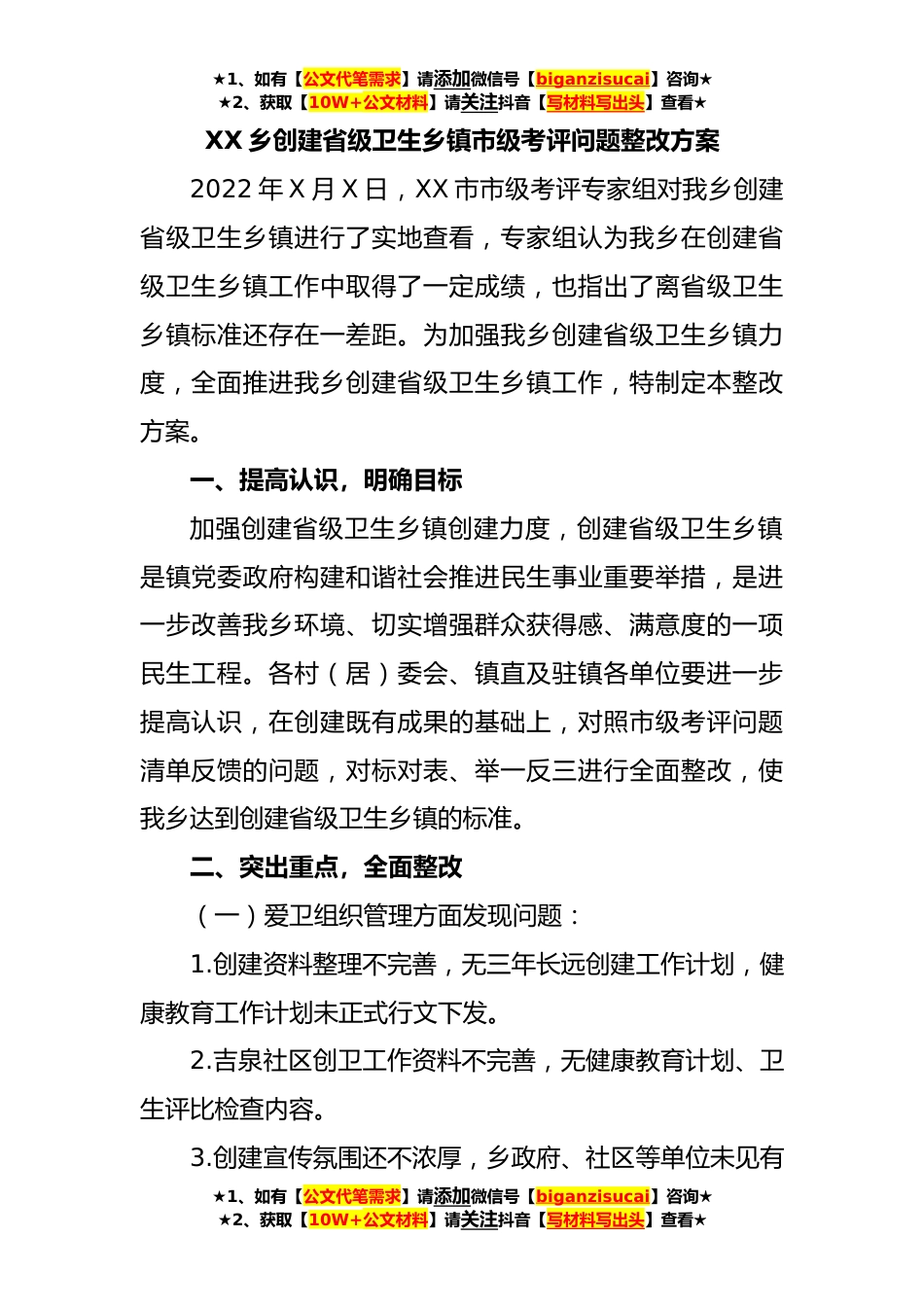 ★1、如有【公文代笔需求】请添加微信号【biganzisucai】咨询★
★2、获取【10W+公文材料】请关注抖音【写材料写出头】查看★

XX 乡创建省级卫生乡镇市级考评问题整改方案

2022 年 X 月 X 日，XX 市市级考评专家组对我乡创建省级卫生乡镇进行了实地查看，专家组认为我乡在创建省级卫生乡镇工作中取得了一定成绩，也指出了离省级卫生乡镇标准还存在一差距。为加强我乡创建省级卫生乡镇力度，全面推进我乡创建省级卫生乡镇工作，特制定本整改方案。

一、提高认识，明确目标

加强创建省级卫生乡镇创建力度，创建省级卫生乡镇是镇党委政府构建和谐社会推进民生事业重要举措，是进一步改善我乡环境、切实增强群众获得感、满意度的一项民生工程。各村（居）委会、镇直及驻镇各单位要进一步提高认识，在创建既有成果的基础上，对照市级考评问题清单反馈的问题，对标对表、举一反三进行全面整改，使我乡达到创建省级卫生乡镇的标准。

二、突出重点，全面整改

（一）爱卫组织管理方面发现问题：

1.创建资料整理不完善，无三年长远创建工作计划，健康教育工作计划未正式行文下发。

2.吉泉社区创卫工作资料不完善，无健康教育计划、卫生评比检查内容。

3.创建宣传氛围还不浓厚，乡政府、社区等单位未见有

★1、如有【公文代笔需求】请添加微信号【biganzisucai】咨询★
★2、获取【10W+公文材料】请关注抖音【写材料写出头】查看★